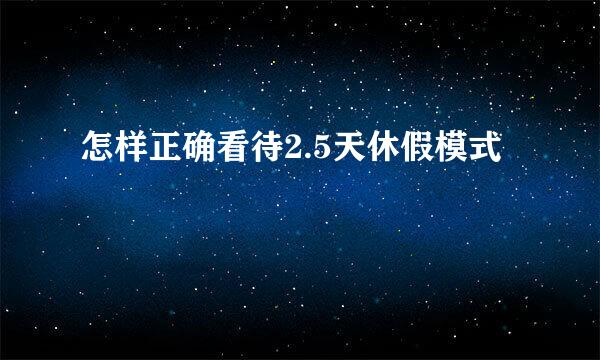 怎样正确看待2.5天休假模式